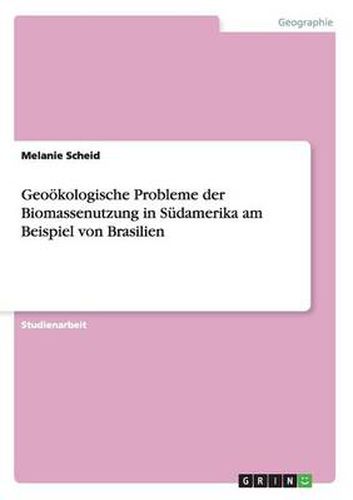 Geographie

Melanie Scheid

Geoökologische Probleme der Biomassenutzung in Südamerika am Beispiel von Brasilien

Studienarbeit

GRIN